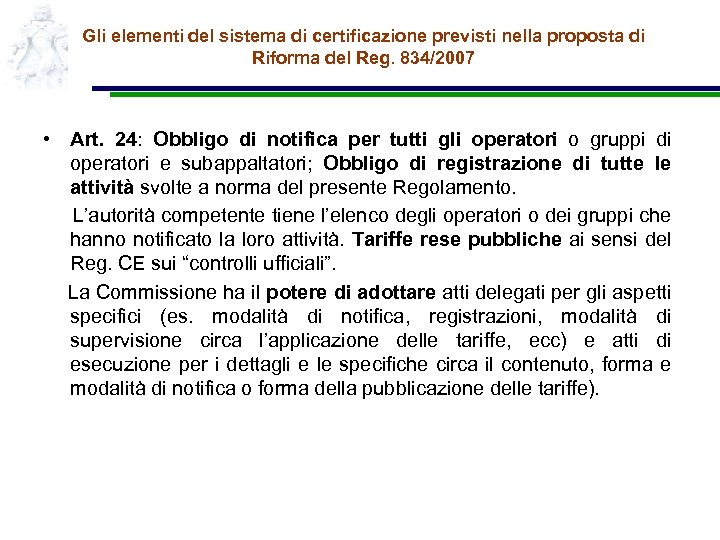 Gli elementi del sistema di certificazione previsti nella proposta di Riforma del Reg. 834/2007

• Art. 24: Obbligo di notifica per tutti gli operatori o gruppi di operatori e subappaltatori; Obbligo di registrazione di tutte le attività svolte a norma del presente Regolamento.

L'autorità competente tiene l'elenco degli operatori o dei gruppi che hanno notificato la loro attività. Tariffe rese pubbliche ai sensi del Reg. CE sui "controlli ufficiali".

La Commissione ha il potere di adottare atti delegati per gli aspetti specifici (es. modalità di notifica, registrazioni, modalità di supervisione circa l'applicazione delle tariffe, ecc) e atti di esecuzione per i dettagli e le specifiche circa il contenuto, forma e modalità di notifica o forma della pubblicazione delle tariffe).